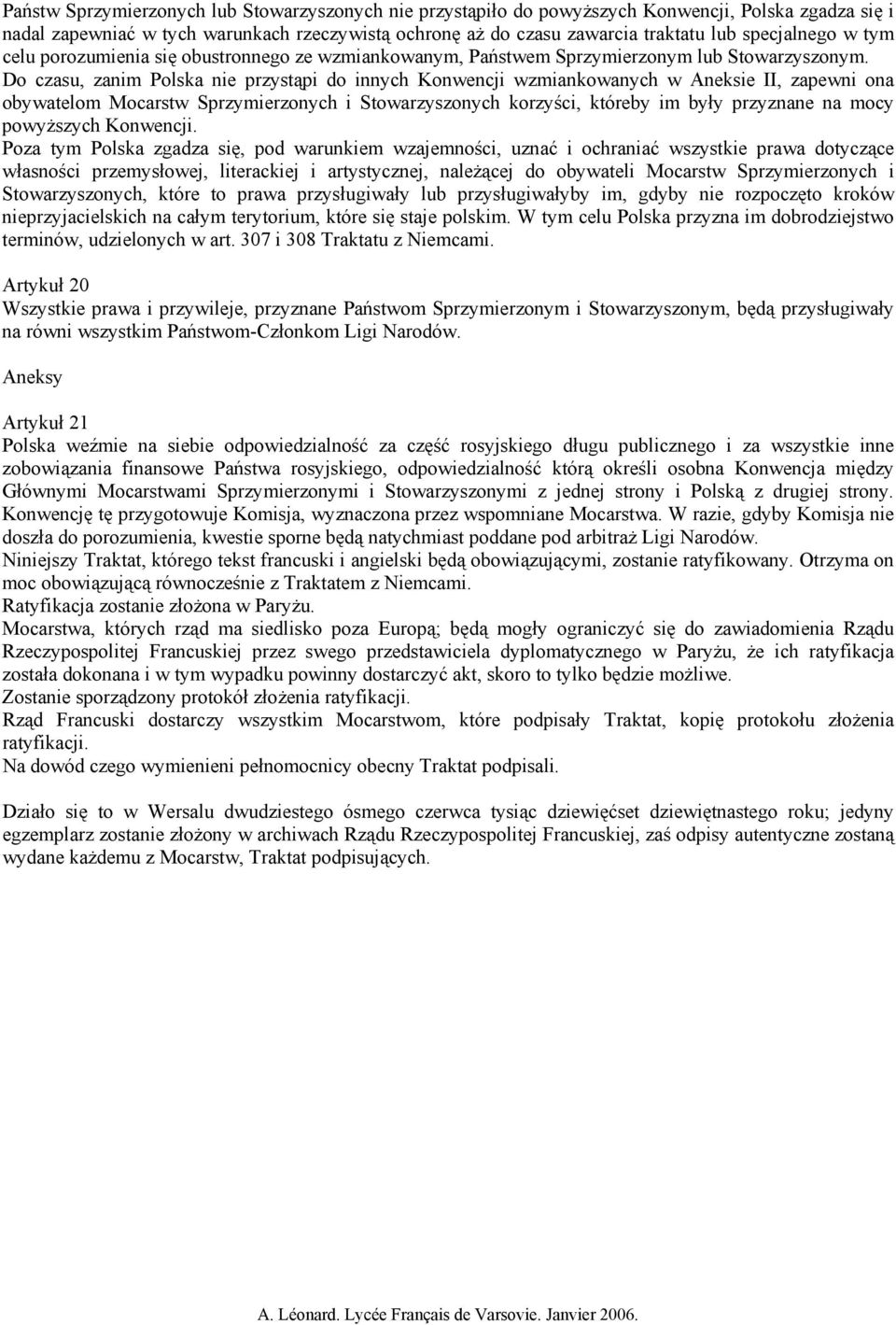 Państw Sprzymierzonych lub Stowarzyszonych nie przystąpiło do powyższych Konwencji, Polska zgadza się i nadal zapewniać w tych warunkach rzeczywistą ochronę aż do czasu zawarcia traktatu lub specjalnego w tym celu porozumienia się obustronnego ze wzmiankowanym, Państwem Sprzymierzonym lub Stowarzyszonym.
Do czasu, zanim Polska nie przystąpi do innych Konwencji wzmiankowanych w Aneksie II, zapewni ona obywatelom Mocarstw Sprzymierzonych i Stowarzyszonych korzyści, któreby im były przyznane na mocy powyższych Konwencji.
Poza tym Polska zgadza się, pod warunkiem wzajemności, uznać i ochraniać wszystkie prawa dotyczące własności przemysłowej, literackiej i artystycznej, należącej do obywateli Mocarstw Sprzymierzonych i Stowarzyszonych, które to prawa przysługiwały lub przysługiwałyby im, gdyby nie rozpoczęto kroków nieprzyjacielskich na całym terytorium, które się staje polskim. W tym celu Polska przyzna im dobrodziejstwo terminów, udzielonych w art. 307 i 308 Traktatu z Niemcami.

Artykuł 20
Wszystkie prawa i przywileje, przyznane Państwom Sprzymierzonym i Stowarzyszonym, będą przysługiwały na równi wszystkim Państwom-Członkom Ligi Narodów.

Aneksy

Artykuł 21
Polska weźmie na siebie odpowiedzialność za część rosyjskiego długu publicznego i za wszystkie inne zobowiązania finansowe Państwa rosyjskiego, odpowiedzialność którą określi osobna Konwencja między Głównymi Mocarstwami Sprzymierzonymi i Stowarzyszonymi z jednej strony i Polską z drugiej strony. Konwencję tę przygotowuje Komisja, wyznaczona przez wspomniane Mocarstwa. W razie, gdyby Komisja nie doszła do porozumienia, kwestie sporne będą natychmiast poddane pod arbitraż Ligi Narodów.
Niniejszy Traktat, którego tekst francuski i angielski będą obowiązującymi, zostanie ratyfikowany. Otrzyma on moc obowiązującą równocześnie z Traktatem z Niemcami.
Ratyfikacja zostanie złożona w Paryżu.
Mocarstwa, których rząd ma siedlisko poza Europą; będą mogły ograniczyć się do zawiadomienia Rządu Rzeczypospolitej Francuskiej przez swego przedstawiciela dyplomatycznego w Paryżu, że ich ratyfikacja została dokonana i w tym wypadku powinny dostarczyć akt, skoro to tylko będzie możliwe.
Zostanie sporządzony protokół złożenia ratyfikacji.
Rząd Francuski dostarczy wszystkim Mocarstwom, które podpisały Traktat, kopię protokołu złożenia ratyfikacji.
Na dowód czego wymienieni pełnomocnicy obecny Traktat podpisali.

Działo się to w Wersalu dwudziestego ósmego czerwca tysiąc dziewięćset dziewiętnastego roku; jedyny egzemplarz zostanie złożony w archiwach Rządu Rzeczypospolitej Francuskiej, zaś odpisy autentyczne zostaną wydane każdemu z Mocarstw, Traktat podpisujących.

A. Léonard. Lycée Français de Varsovie. Janvier 2006.